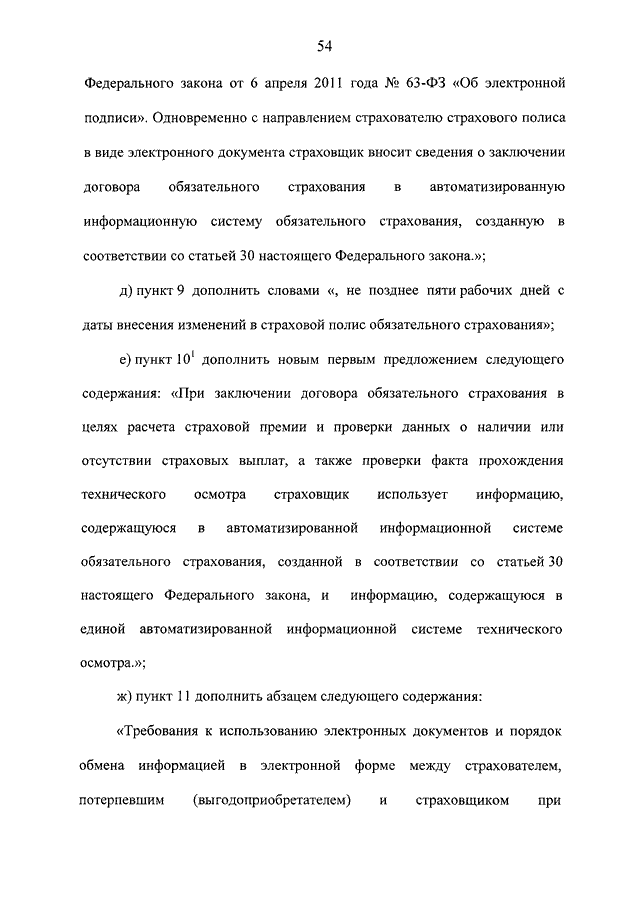 54

Федерального закона от 6 апреля 2011 года № 63-ФЗ «Об электронной подписи». Одновременно с направлением страхователю страхового полиса в виде электронного документа страховщик вносит сведения о заключении договора обязательного страхования в автоматизированную информационную систему обязательного страхования, созданную в соответствии со статьей 30 настоящего Федерального закона.»;

д) пункт 9 дополнить словами «, не позднее пяти рабочих дней с даты внесения изменений в страховой полис обязательного страхования»;

е) пункт $10^1$ дополнить новым первым предложением следующего содержания: «При заключении договора обязательного страхования в целях расчета страховой премии и проверки данных о наличии или отсутствии страховых выплат, а также проверки факта прохождения технического осмотра страховщик использует информацию, содержащуюся в автоматизированной информационной системе обязательного страхования, созданной в соответствии со статьей 30 настоящего Федерального закона, и информацию, содержащуюся в единой автоматизированной информационной системе технического осмотра.»;

ж) пункт 11 дополнить абзацем следующего содержания:

«Требования к использованию электронных документов и порядок обмена информацией в электронной форме между страхователем, потерпевшим (выгодоприобретателем) и страховщиком при